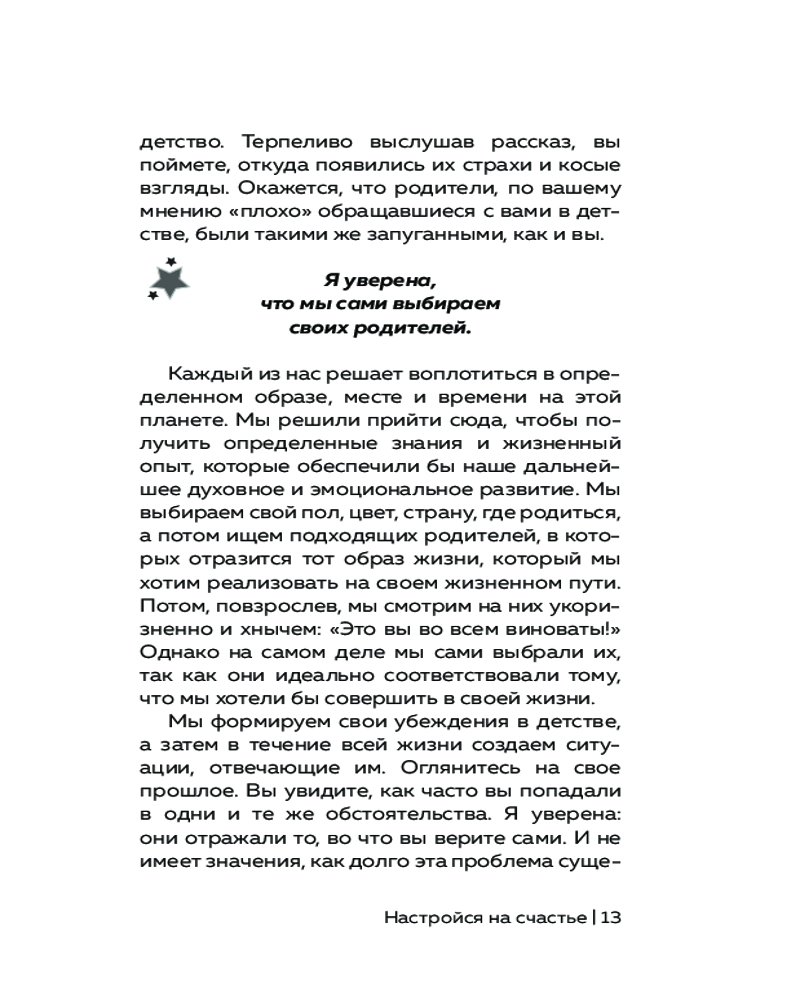 детство. Терпеливо выслушав рассказ, вы поймете, откуда появились их страхи и косые взгляды. Окажется, что родители, по вашему мнению «плохо» обращавшиеся с вами в детстве, были такими же запуганными, как и вы.

Я уверена, что мы сами выбираем своих родителей.

Каждый из нас решает воплотиться в определенном образе, месте и времени на этой планете. Мы решили прийти сюда, чтобы получить определенные знания и жизненный опыт, которые обеспечили бы наше дальнейшее духовное и эмоциональное развитие. Мы выбираем свой пол, цвет, страну, где родиться, а потом ищем подходящих родителей, в которых отразится тот образ жизни, который мы хотим реализовать на своем жизненном пути. Потом, повзрослев, мы смотрим на них укоризненно и хнычем: «Это вы во всем виноваты!» Однако на самом деле мы сами выбрали их, так как они идеально соответствовали тому, что мы хотели бы совершить в своей жизни.

Мы формируем свои убеждения в детстве, а затем в течение всей жизни создаем ситуации, отвечающие им. Оглянитесь на свое прошлое. Вы увидите, как часто вы попадали в одни и те же обстоятельства. Я уверена: они отражали то, во что вы верите сами. И не имеет значения, как долго эта проблема суще-

Настройся на счастье | 13